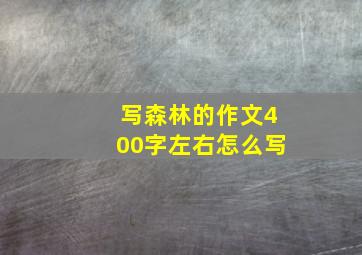 写森林的作文400字左右怎么写